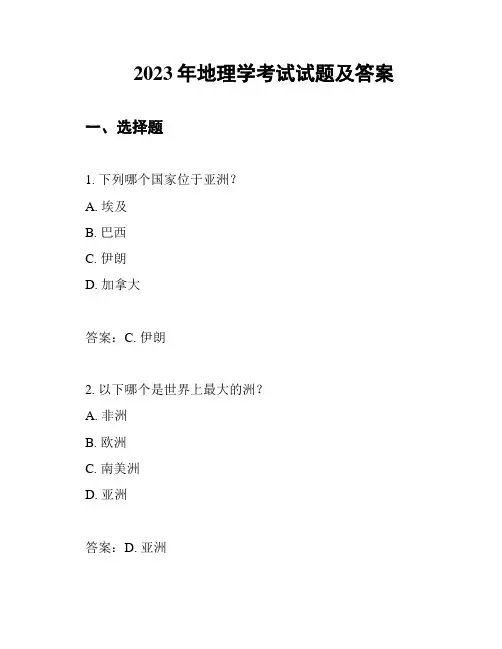 2023 年地理学考试试题及答案

一、选择题

1. 下列哪个国家位于亚洲？

A. 埃及

B. 巴西

C. 伊朗

D. 加拿大

答案：C. 伊朗

2. 以下哪个是世界上最大的洲？

A. 非洲

B. 欧洲

C. 南美洲

D. 亚洲

答案：D. 亚洲